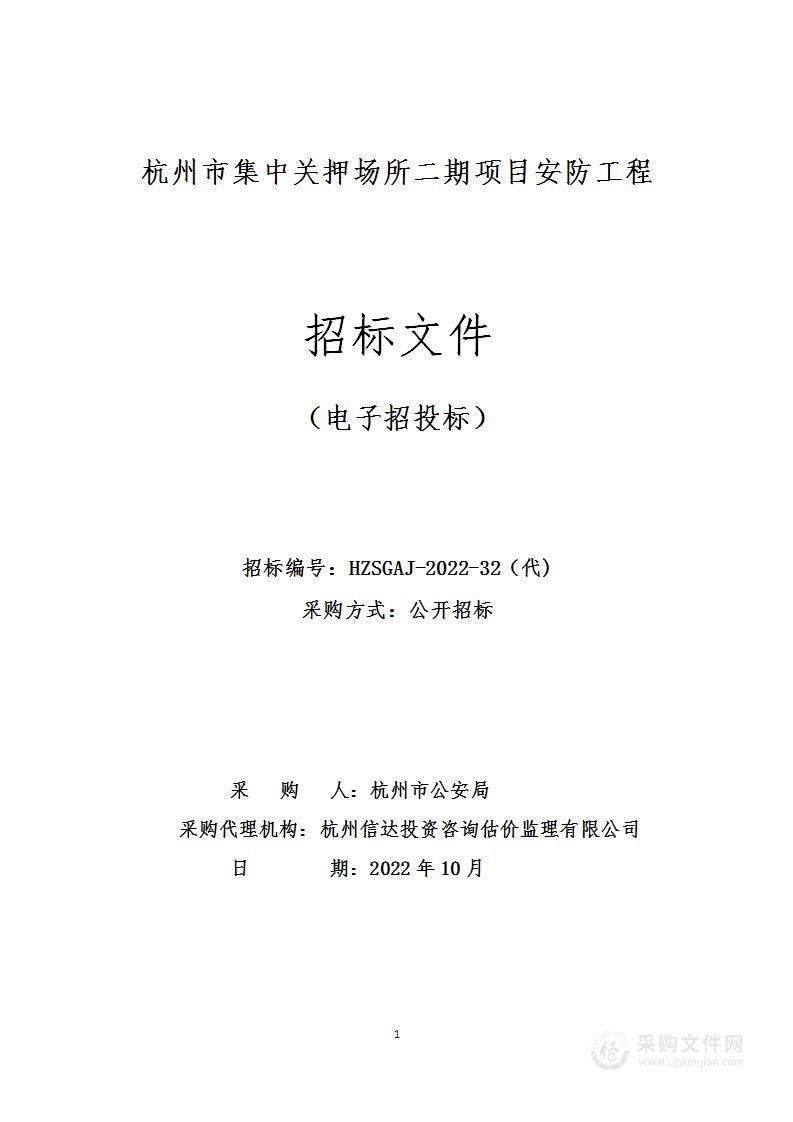 杭州市集中关押场所二期项目安防工程

招标文件

（电子招投标）

招标编号：HZSGAJ-2022-32（代）
采购方式：公开招标

采　　购　　人：杭州市公安局
采购代理机构：杭州信达投资咨询估价监理有限公司
日　　　　期：2022 年 10 月

1

采购文件网
www.cgwenjian.com